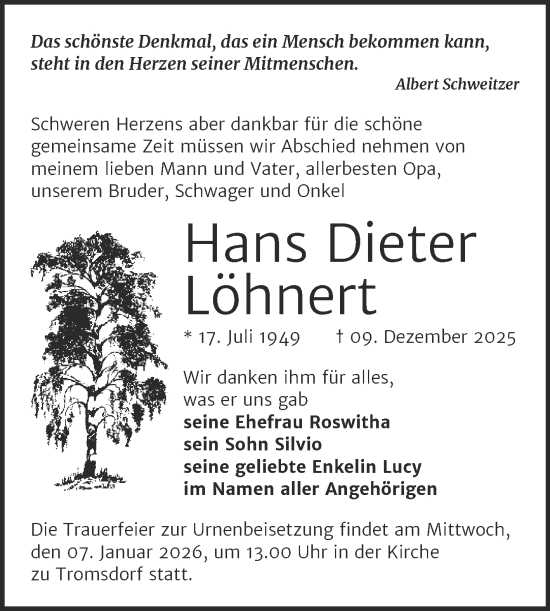 Das schönste Denkmal, das ein Mensch bekommen kann, steht in den Herzen seiner Mitmenschen.
Albert Schweitzer

Schweren Herzens aber dankbar für die schöne gemeinsame Zeit müssen wir Abschied nehmen von meinem lieben Mann und Vater, allerbesten Opa, unserem Bruder, Schwager und Onkel

Hans Dieter Löhnert

* 17. Juli 1949 † 09. Dezember 2025

Wir danken ihm für alles, was er uns gab
seine Ehefrau Roswitha
sein Sohn Silvio
seine geliebte Enkelin Lucy
im Namen aller Angehörigen

Die Trauerfeier zur Urnenbeisetzung findet am Mittwoch, den 07. Januar 2026, um 13.00 Uhr in der Kirche zu Tromsdorf statt.